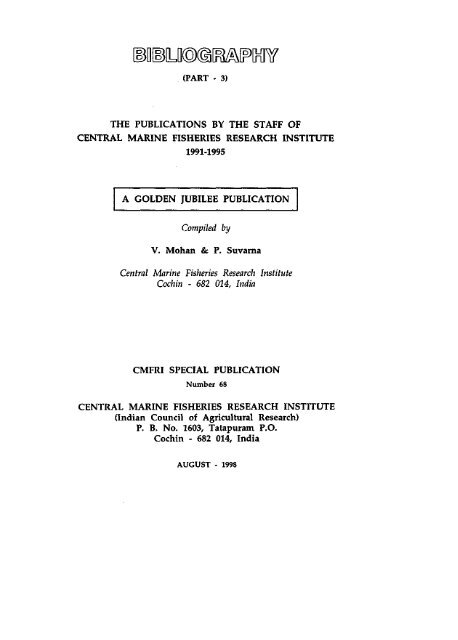 BIBLIOGRAPHY

(PART - 3)

THE PUBLICATIONS BY THE STAFF OF CENTRAL MARINE FISHERIES RESEARCH INSTITUTE 1991-1995

A GOLDEN JUBILEE PUBLICATION

Compiled by

V. Mohan & P. Suvarna

Central Marine Fisheries Research Institute
Cochin - 682 014, India

CMFRI SPECIAL PUBLICATION
Number 68

CENTRAL MARINE FISHERIES RESEARCH INSTITUTE
(Indian Council of Agricultural Research)
P. B. No. 1603, Tatapuram P.O.
Cochin - 682 014, India

AUGUST - 1998